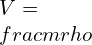 $V =$
$fracmrho$